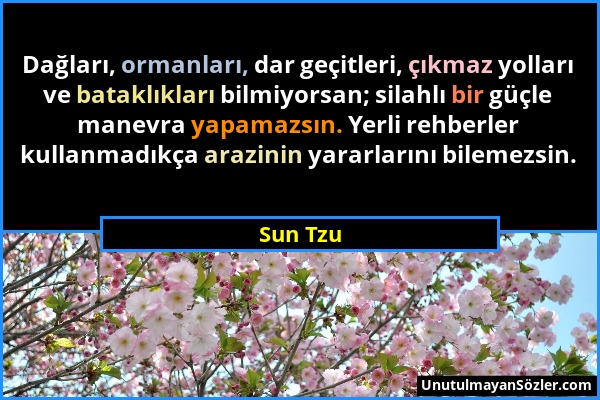 Dağları, ormanları, dar geçitleri, çıkmaz yolları ve bataklıkları bilmiyorsan; silahlı bir güçle manevra yapamazsın. Yerli rehberler kullanmadıkça arazinin yararlarını bilemezsin.

Sun Tzu

UnutulmayanSözler.com